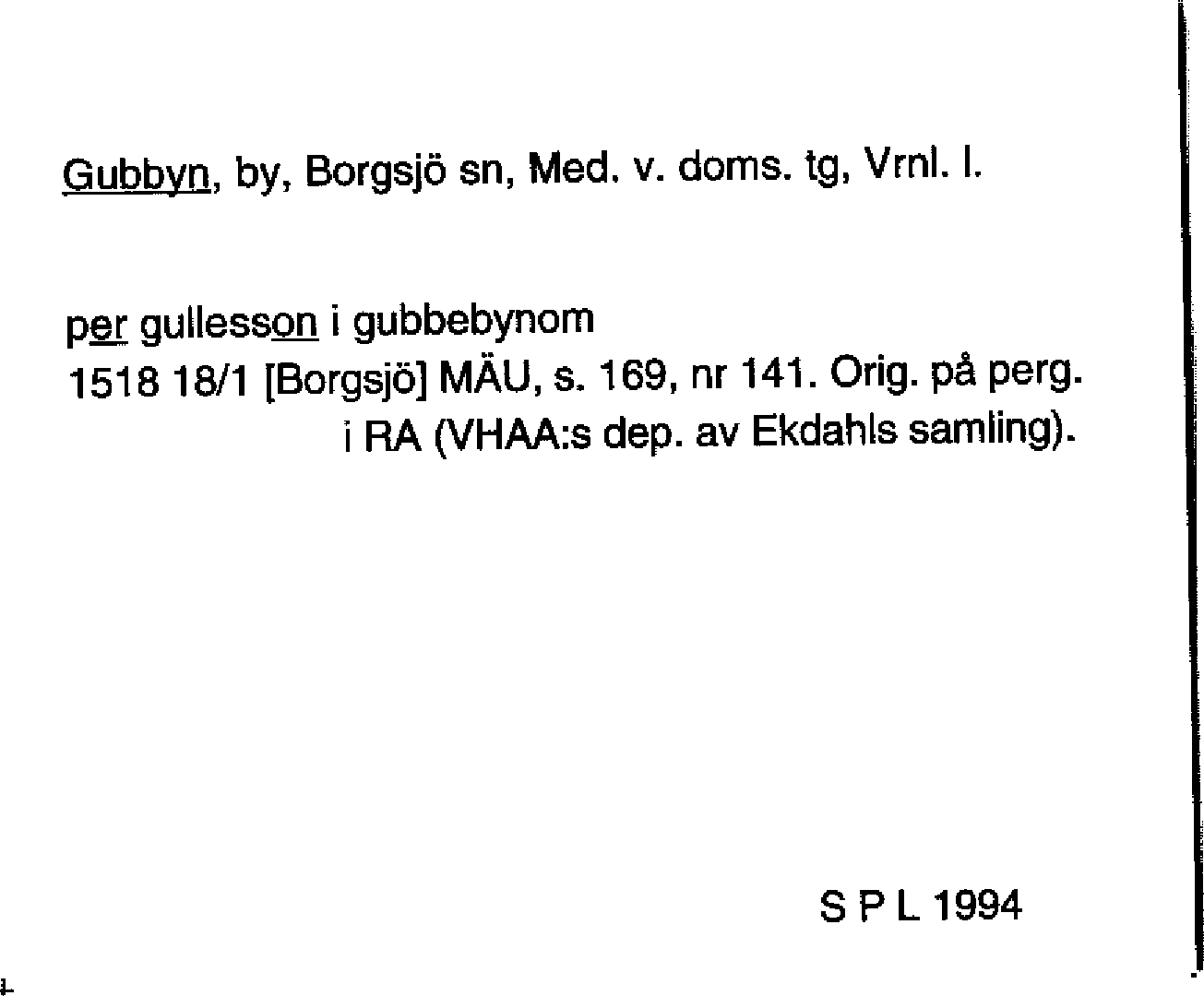 Gubbyn, by, Borgsjö sn, Med. v. doms. tg, Vrnl. l.

per gullesson i gubbebynom
1518 18/1 [Borgsjö] MÄU, s. 169, nr 141. Orig. på perg. i RA (VHAA:s dep. av Ekdahls samling).

S P L 1994